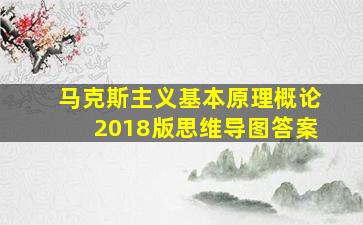 马克斯主义基本原理概论
2018版思维导图答案